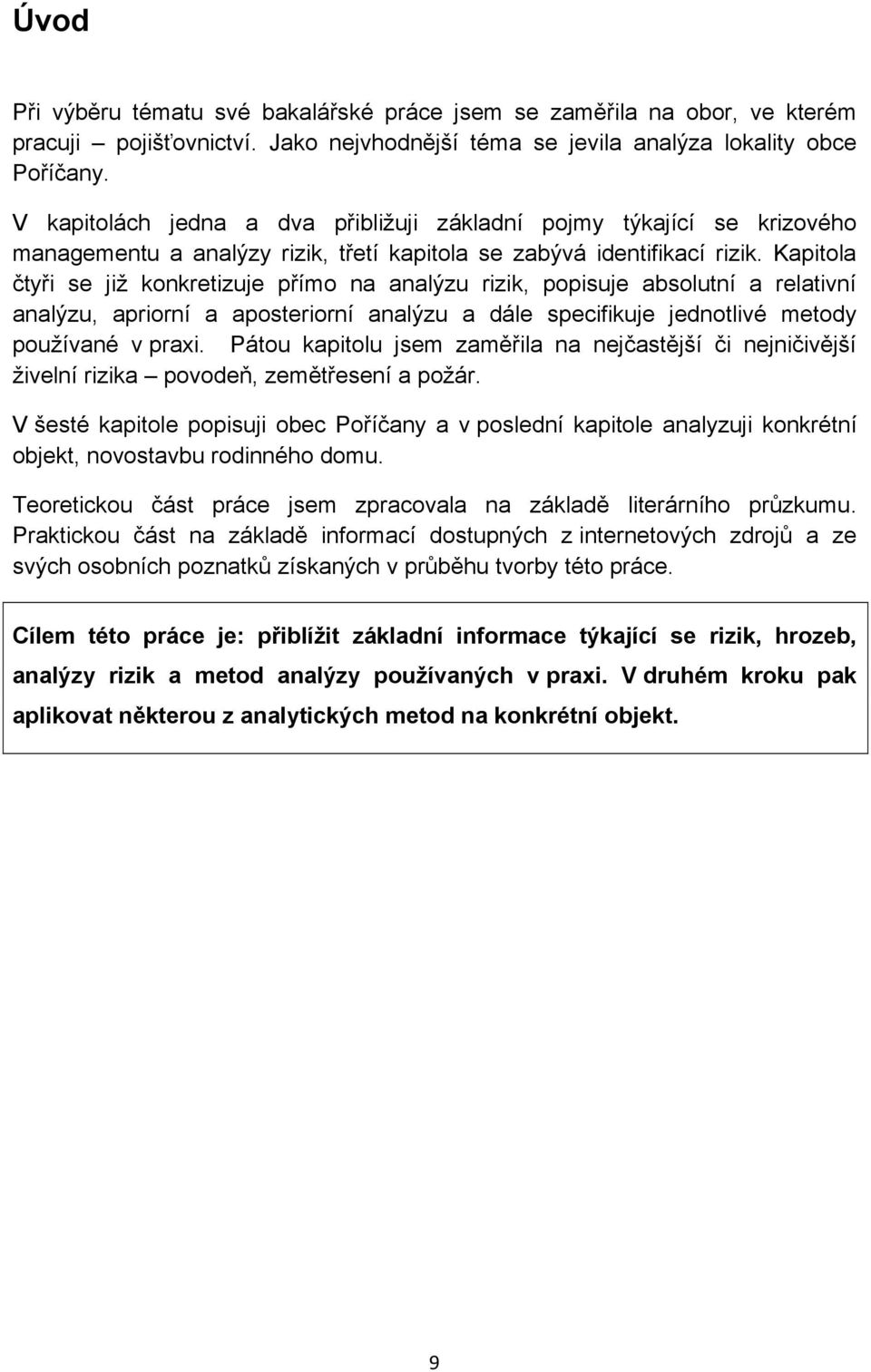 Úvod

Při výběru tématu své bakalářské práce jsem se zaměřila na obor, ve kterém pracuji – pojišťovnictví. Jako nejvhodnější téma se jevila analýza lokality obce Poříčany.

V kapitolách jedna a dva přibližuji základní pojmy týkající se krizového managementu a analýzy rizik, třetí kapitola se zabývá identifikací rizik. Kapitola čtyři se již konkretizuje přímo na analýzu rizik, popisuje absolutní a relativní analýzu, apriorní a aposteriorní analýzu a dále specifikuje jednotlivé metody používané v praxi. Pátou kapitolu jsem zaměřila na nejčastější či nejničivější živelní rizika – povodeň, zemětřesení a požár.

V šesté kapitole popisuji obec Poříčany a v poslední kapitole analyzuji konkrétní objekt, novostavbu rodinného domu.

Teoretickou část práce jsem zpracovala na základě literárního průzkumu. Praktickou část na základě informací dostupných z internetových zdrojů a ze svých osobních poznatků získaných v průběhu tvorby této práce.

Cílem této práce je: přiblížit základní informace týkající se rizik, hrozeb, analýzy rizik a metod analýzy používaných v praxi. V druhém kroku pak aplikovat některou z analytických metod na konkrétní objekt.

9